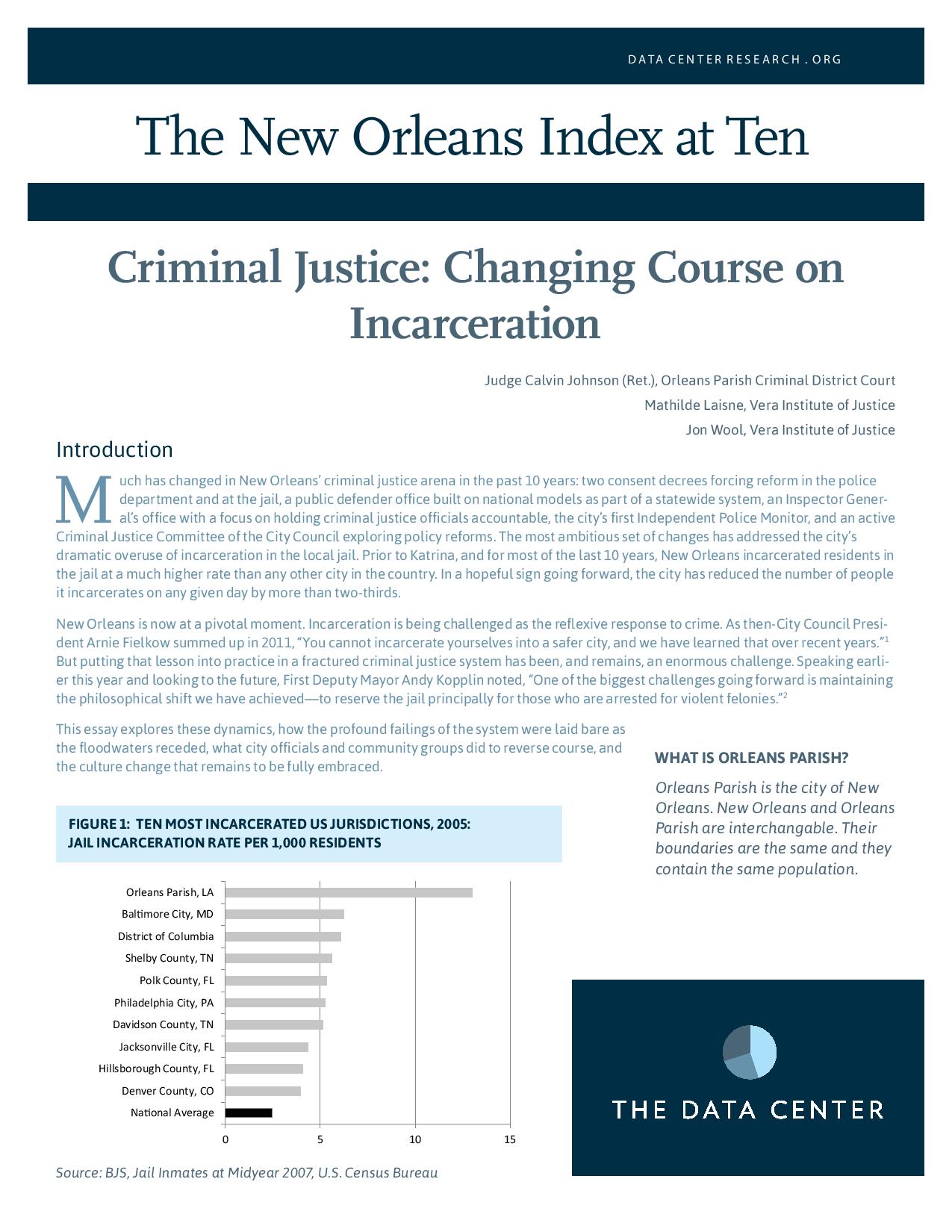 DATA CENTER RESEARCH . ORG

The New Orleans Index at Ten

Criminal Justice: Changing Course on Incarceration

Judge Calvin Johnson (Ret.), Orleans Parish Criminal District Court

Mathilde Laisne, Vera Institute of Justice

Jon Wool, Vera Institute of Justice

Introduction

Much has changed in New Orleans' criminal justice arena in the past 10 years: two consent decrees forcing reform in the police department and at the jail, a public defender office built on national models as part of a statewide system, an Inspector General's office with a focus on holding criminal justice officials accountable, the city's first Independent Police Monitor, and an active Criminal Justice Committee of the City Council exploring policy reforms. The most ambitious set of changes has addressed the city's dramatic overuse of incarceration in the local jail. Prior to Katrina, and for most of the last 10 years, New Orleans incarcerated residents in the jail at a much higher rate than any other city in the country. In a hopeful sign going forward, the city has reduced the number of people it incarcerates on any given day by more than two-thirds.

New Orleans is now at a pivotal moment. Incarceration is being challenged as the reflexive response to crime. As then-City Council President Arnie Fielkow summed up in 2011, "You cannot incarcerate yourselves into a safer city, and we have learned that over recent years."$^1$ But putting that lesson into practice in a fractured criminal justice system has been, and remains, an enormous challenge. Speaking earlier this year and looking to the future, First Deputy Mayor Andy Kopplin noted, "One of the biggest challenges going forward is maintaining the philosophical shift we have achieved—to reserve the jail principally for those who are arrested for violent felonies."$^2$

This essay explores these dynamics, how the profound failings of the system were laid bare as the floodwaters receded, what city officials and community groups did to reverse course, and the culture change that remains to be fully embraced.

WHAT IS ORLEANS PARISH?

Orleans Parish is the city of New Orleans. New Orleans and Orleans Parish are interchangable. Their boundaries are the same and they contain the same population.

FIGURE 1: TEN MOST INCARCERATED US JURISDICTIONS, 2005: JAIL INCARCERATION RATE PER 1,000 RESIDENTS

Orleans Parish, LA
Baltimore City, MD
District of Columbia
Shelby County, TN
Polk County, FL
Philadelphia City, PA
Davidson County, TN
Jacksonville City, FL
Hillsborough County, FL
Denver County, CO
National Average

0 5 10 15

Source: BJS, Jail Inmates at Midyear 2007, U.S. Census Bureau

THE DATA CENTER